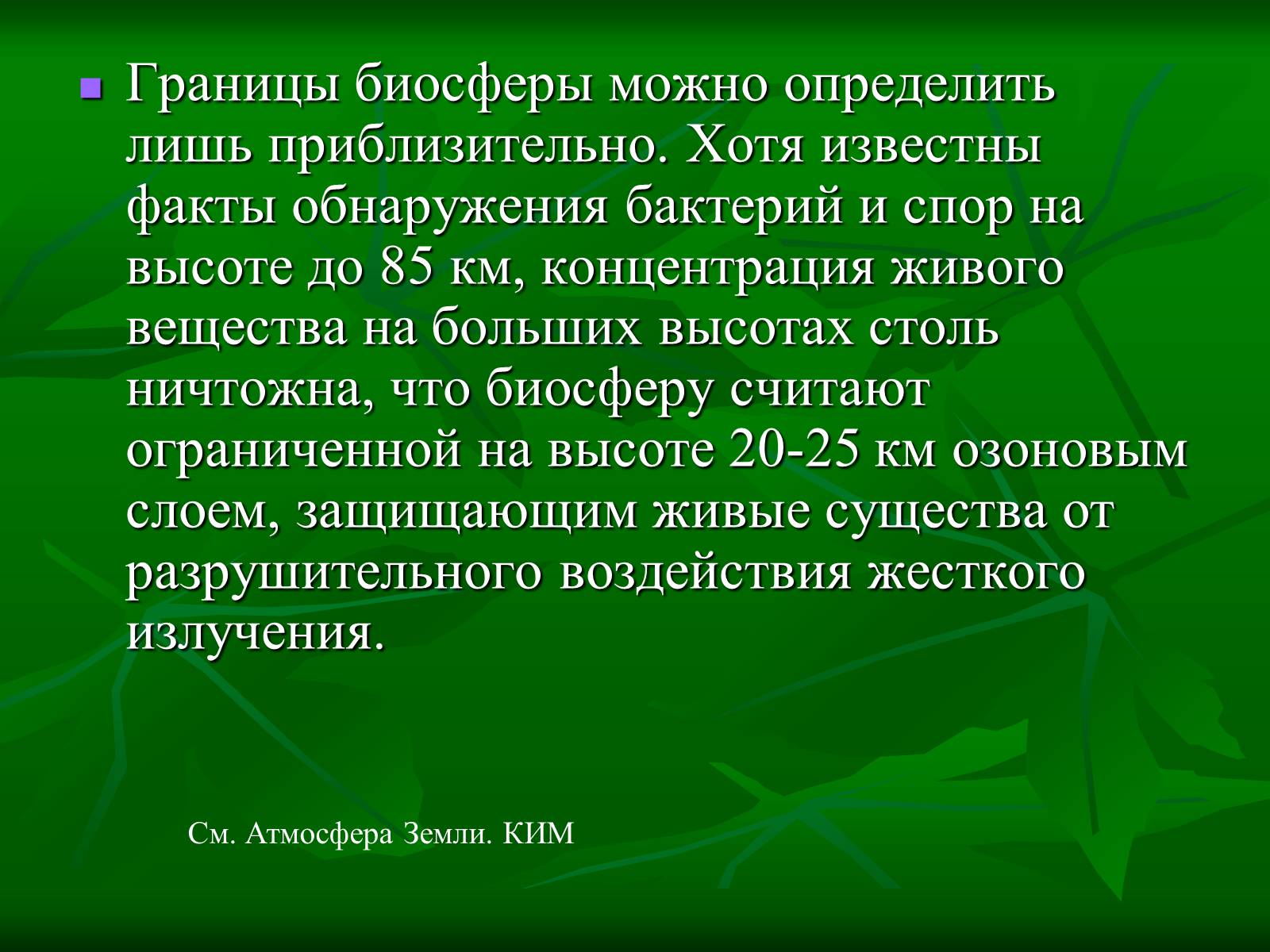 Границы биосферы можно определить лишь приблизительно. Хотя известны факты обнаружения бактерий и спор на высоте до 85 км, концентрация живого вещества на больших высотах столь ничтожна, что биосферу считают ограниченной на высоте 20-25 км озоновым слоем, защищающим живые существа от разрушительного воздействия жесткого излучения.

См. Атмосфера Земли. КИМ